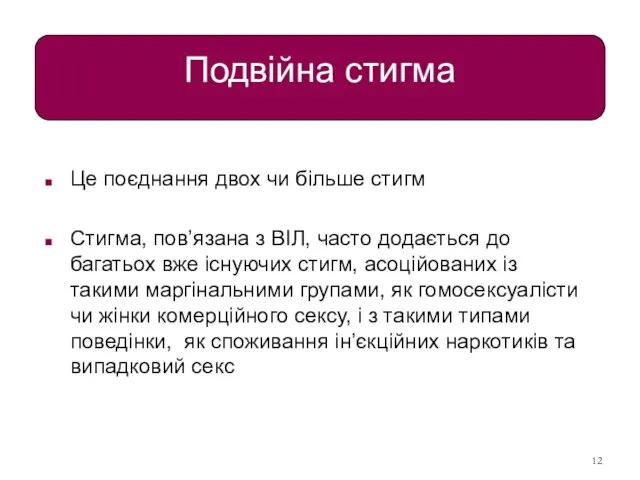 Подвійна стигма

Це поєднання двох чи більше стигм

Стигма, пов’язана з ВІЛ, часто додається до багатьох вже існуючих стигм, асоційованих із такими маргінальними групами, як гомосексуалісти чи жінки комерційного сексу, і з такими типами поведінки,  як споживання ін’єкційних наркотиків та випадковий секс

12